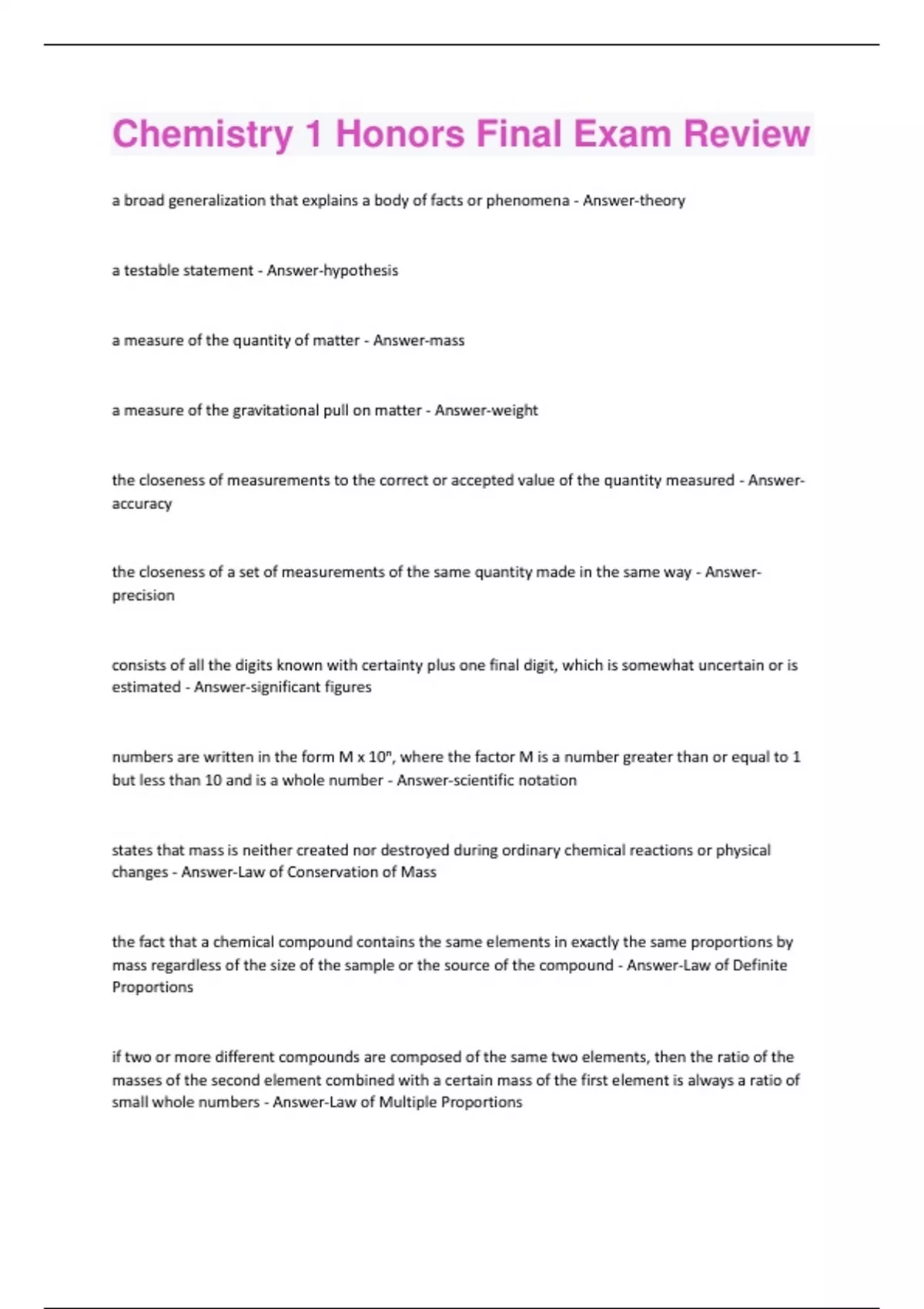 Chemistry 1 Honors Final Exam Review

a broad generalization that explains a body of facts or phenomena - Answer-theory

a testable statement - Answer-hypothesis

a measure of the quantity of matter - Answer-mass

a measure of the gravitational pull on matter - Answer-weight

the closeness of measurements to the correct or accepted value of the quantity measured - Answer-accuracy

the closeness of a set of measurements of the same quantity made in the same way - Answer-precision

consists of all the digits known with certainty plus one final digit, which is somewhat uncertain or is estimated - Answer-significant figures

numbers are written in the form M x $10^n$, where the factor M is a number greater than or equal to 1 but less than 10 and is a whole number - Answer-scientific notation

states that mass is neither created nor destroyed during ordinary chemical reactions or physical changes - Answer-Law of Conservation of Mass

the fact that a chemical compound contains the same elements in exactly the same proportions by mass regardless of the size of the sample or the source of the compound - Answer-Law of Definite Proportions

if two or more different compounds are composed of the same two elements, then the ratio of the masses of the second element combined with a certain mass of the first element is always a ratio of small whole numbers - Answer-Law of Multiple Proportions